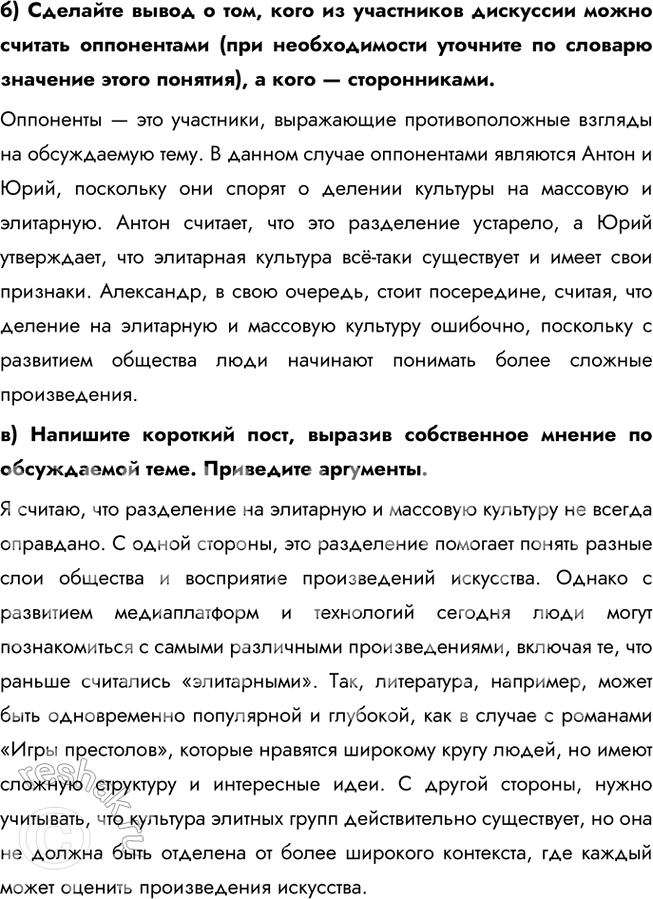 б) Сделайте вывод о том, кого из участников дискуссии можно считать оппонентами (при необходимости уточните по словарю значение этого понятия), а кого — сторонниками.

Оппоненты — это участники, выражающие противоположные взгляды на обсуждаемую тему. В данном случае оппонентами являются Антон и Юрий, поскольку они спорят о делении культуры на массовую и элитарную. Антон считает, что это разделение устарело, а Юрий утверждает, что элитарная культура всё-таки существует и имеет свои признаки. Александр, в свою очередь, стоит посередине, считая, что деление на элитарную и массовую культуру ошибочно, поскольку с развитием общества люди начинают понимать более сложные произведения.

в) Напишите короткий пост, выразив собственное мнение по обсуждаемой теме. Приведите аргументы.

Я считаю, что разделение на элитарную и массовую культуру не всегда оправдано. С одной стороны, это разделение помогает понять разные слои общества и восприятие произведений искусства. Однако с развитием медиаплатформ и технологий сегодня люди могут познакомиться с самыми различными произведениями, включая те, что раньше считались «элитарными». Так, литература, например, может быть одновременно популярной и глубокой, как в случае с романами «Игры престолов», которые нравятся широкому кругу людей, но имеют сложную структуру и интересные идеи. С другой стороны, нужно учитывать, что культура элитных групп действительно существует, но она не должна быть отделена от более широкого контекста, где каждый может оценить произведения искусства.

reshak.ru